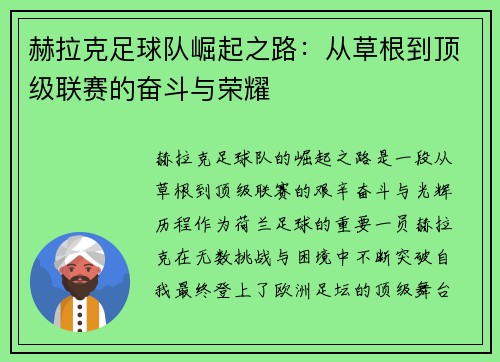 赫拉克足球队崛起之路：从草根到顶级联赛的奋斗与荣耀

赫拉克足球队的崛起之路是一段从草根到顶级联赛的艰辛奋斗与光辉历程作为荷兰足球的重要一员赫拉克在无数挑战与困境中不断突破自我最终登上了欧洲足坛的顶级舞台